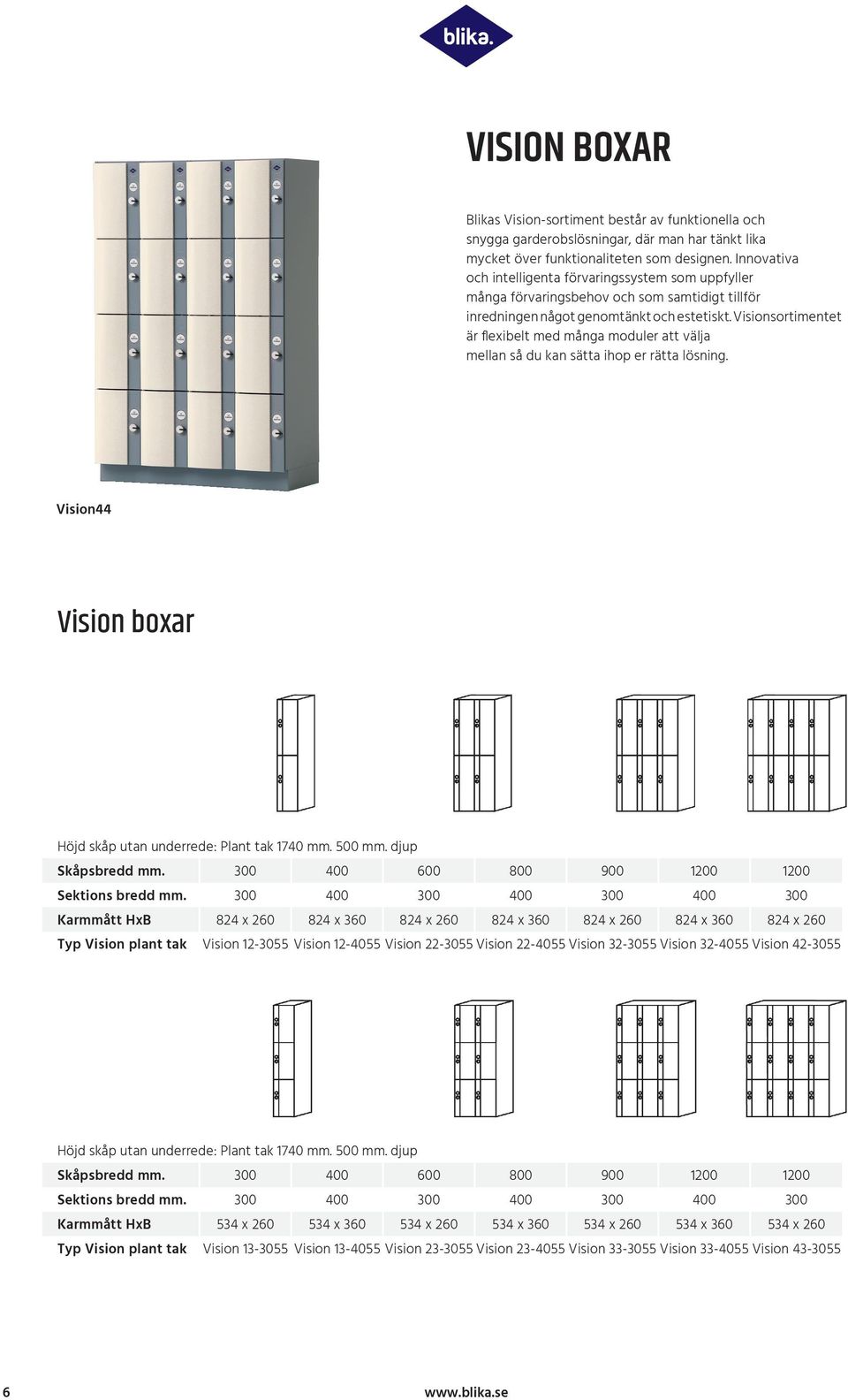 blika.

VISION BOXAR

Blikas Vision-sortiment består av funktionella och snygga garderobslösningar, där man har tänkt lika mycket över funktionaliteten som designen. Innovativa och intelligenta förvaringssystem som uppfyller många förvaringsbehov och som samtidigt tillför inredningen något genomtänkt och estetiskt. Visionsortimentet är flexibelt med många moduler att välja mellan så du kan sätta ihop er rätta lösning.

Vision44

Vision boxar

Höjd skåp utan underrede: Plant tak 1740 mm. 500 mm. djup

| Skåpsbredd mm. | 300 | 400 | 600 | 800 | 900 | 1200 | 1200 |
|---|---|---|---|---|---|---|---|
| Sektions bredd mm. | 300 | 400 | 300 | 400 | 300 | 400 | 300 |
| Karmmått HxB | 824 x 260 | 824 x 360 | 824 x 260 | 824 x 360 | 824 x 260 | 824 x 360 | 824 x 260 |
| Typ Vision plant tak | Vision 12-3055 | Vision 12-4055 | Vision 22-3055 | Vision 22-4055 | Vision 32-3055 | Vision 32-4055 | Vision 42-3055 |

Höjd skåp utan underrede: Plant tak 1740 mm. 500 mm. djup

| Skåpsbredd mm. | 300 | 400 | 600 | 800 | 900 | 1200 | 1200 |
|---|---|---|---|---|---|---|---|
| Sektions bredd mm. | 300 | 400 | 300 | 400 | 300 | 400 | 300 |
| Karmmått HxB | 534 x 260 | 534 x 360 | 534 x 260 | 534 x 360 | 534 x 260 | 534 x 360 | 534 x 260 |
| Typ Vision plant tak | Vision 13-3055 | Vision 13-4055 | Vision 23-3055 | Vision 23-4055 | Vision 33-3055 | Vision 33-4055 | Vision 43-3055 |

6

www.blika.se